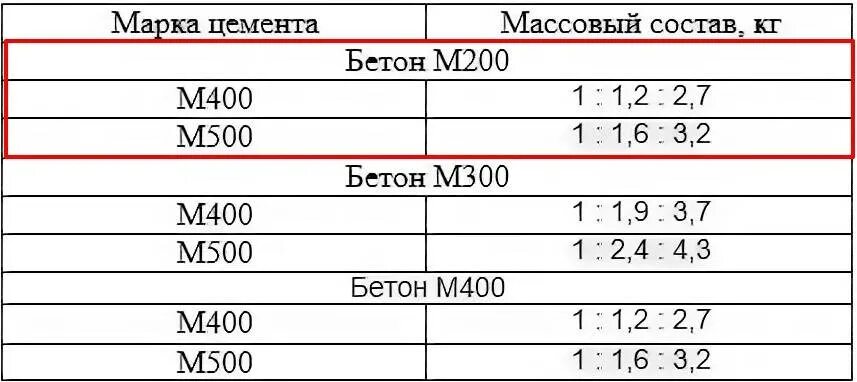 | Марка цемента | Массовый состав, кг |
|---|---|
| Бетон М200 | |
| М400 | 1 : 1,2 : 2,7 |
| М500 | 1 : 1,6 : 3,2 |
| Бетон М300 | |
| М400 | 1 : 1,9 : 3,7 |
| М500 | 1 : 2,4 : 4,3 |
| Бетон М400 | |
| М400 | 1 : 1,2 : 2,7 |
| М500 | 1 : 1,6 : 3,2 |